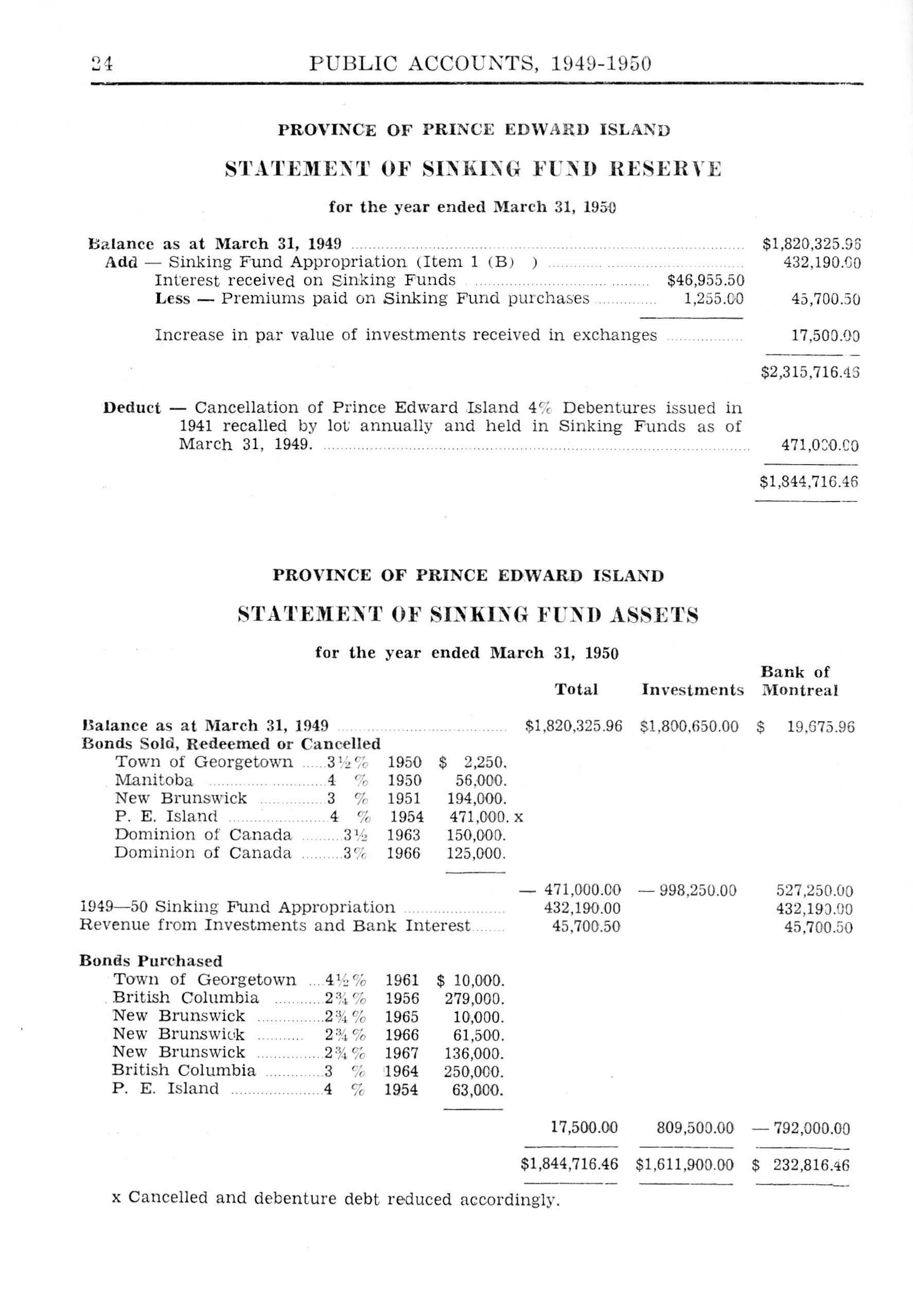 24 PUBLIC ACCOUNTS, 1949-1950

PROVINCE OF PRINCE EDWARD ISLAND

STATEMENT OF SINKING FUND RESERVE

for the year ended March 31, 1950

| | | |
|---|---|---|
| Balance as at March 31, 1949 | | $1,820,325.96 |
| Add — Sinking Fund Appropriation (Item 1 (B) ) | | 432,190.00 |
| Interest received on Sinking Funds | $46,955.50 | |
| Less — Premiums paid on Sinking Fund purchases | 1,255.00 | 45,700.50 |
| Increase in par value of investments received in exchanges | | 17,500.00 |
| | | $2,315,716.46 |
| Deduct — Cancellation of Prince Edward Island 4% Debentures issued in 1941 recalled by lot annually and held in Sinking Funds as of March 31, 1949. | | 471,000.00 |
| | | $1,844,716.46 |

PROVINCE OF PRINCE EDWARD ISLAND

STATEMENT OF SINKING FUND ASSETS

for the year ended March 31, 1950

| | | | | Total | Investments | Bank of Montreal |
|---|---|---|---|---|---|---|
| Balance as at March 31, 1949 | | | | $1,820,325.96 | $1,800,650.00 | $ 19,675.96 |
| Bonds Sold, Redeemed or Cancelled | | | | | | |
| Town of Georgetown | 3½% | 1950 | $ 2,250. | | | |
| Manitoba | 4 % | 1950 | 56,000. | | | |
| New Brunswick | 3 % | 1951 | 194,000. | | | |
| P. E. Island | 4 % | 1954 | 471,000. x | | | |
| Dominion of Canada | 3½ | 1963 | 150,000. | | | |
| Dominion of Canada | 3% | 1966 | 125,000. | | | |
| | | | | — 471,000.00 | — 998,250.00 | 527,250.00 |
| 1949—50 Sinking Fund Appropriation | | | | 432,190.00 | | 432,190.00 |
| Revenue from Investments and Bank Interest | | | | 45,700.50 | | 45,700.50 |
| Bonds Purchased | | | | | | |
| Town of Georgetown | 4½% | 1961 | $ 10,000. | | | |
| British Columbia | 2¾% | 1956 | 279,000. | | | |
| New Brunswick | 2¾% | 1965 | 10,000. | | | |
| New Brunswick | 2¾% | 1966 | 61,500. | | | |
| New Brunswick | 2¾% | 1967 | 136,000. | | | |
| British Columbia | 3 % | 1964 | 250,000. | | | |
| P. E. Island | 4 % | 1954 | 63,000. | | | |
| | | | | 17,500.00 | 809,500.00 | — 792,000.00 |
| | | | | $1,844,716.46 | $1,611,900.00 | $ 232,816.46 |

x Cancelled and debenture debt reduced accordingly.